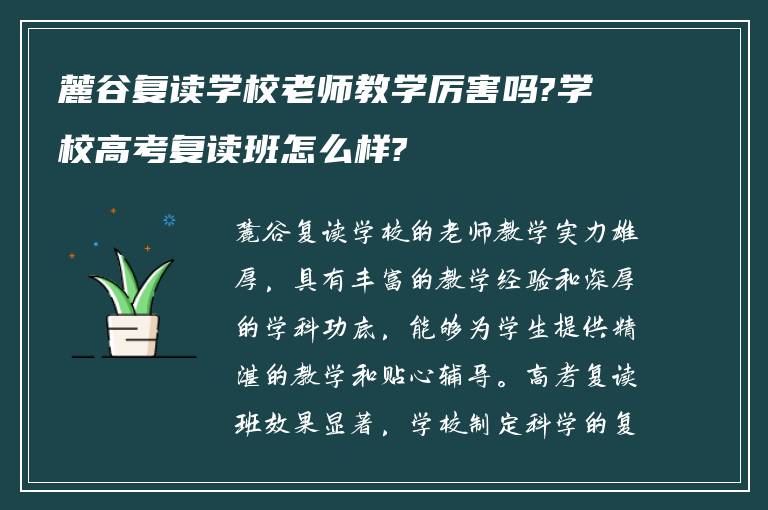 麓谷复读学校老师教学厉害吗?学校高考复读班怎么样?

麓谷复读学校的老师教学实力雄厚，具有丰富的教学经验和深厚的学科功底，能够为学生提供精湛的教学和贴心辅导。高考复读班效果显著，学校制定科学的复